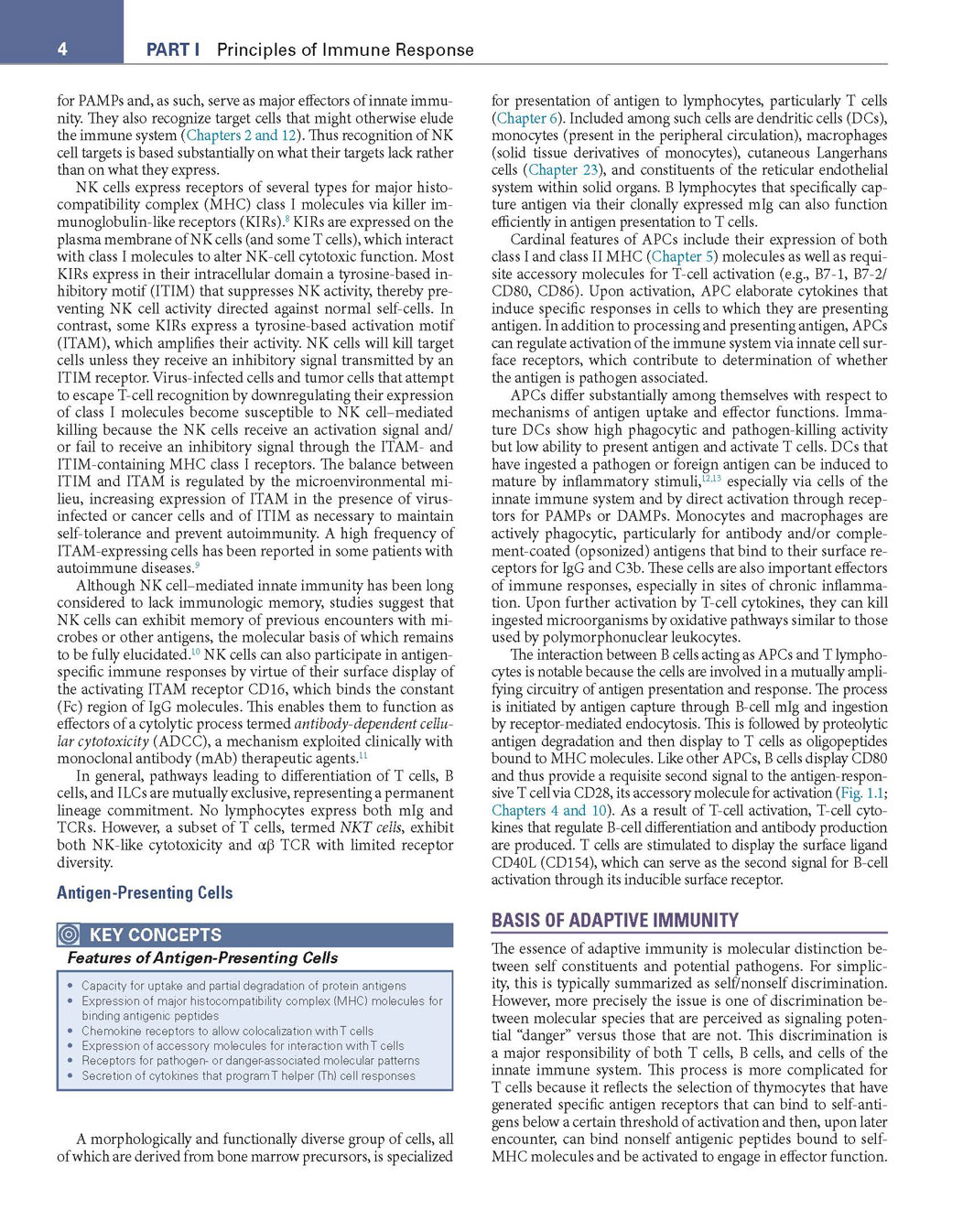 4 PART I Principles of Immune Response

for PAMPs and, as such, serve as major effectors of innate immunity. They also recognize target cells that might otherwise elude the immune system (Chapters 2 and 12). Thus recognition of NK cell targets is based substantially on what their targets lack rather than on what they express.

NK cells express receptors of several types for major histocompatibility complex (MHC) class I molecules via killer immunoglobulin-like receptors (KIRs).$^{8}$ KIRs are expressed on the plasma membrane of NK cells (and some T cells), which interact with class I molecules to alter NK-cell cytotoxic function. Most KIRs express in their intracellular domain a tyrosine-based inhibitory motif (ITIM) that suppresses NK activity, thereby preventing NK cell activity directed against normal self-cells. In contrast, some KIRs express a tyrosine-based activation motif (ITAM), which amplifies their activity. NK cells will kill target cells unless they receive an inhibitory signal transmitted by an ITIM receptor. Virus-infected cells and tumor cells that attempt to escape T-cell recognition by downregulating their expression of class I molecules become susceptible to NK cell–mediated killing because the NK cells receive an activation signal and/or fail to receive an inhibitory signal through the ITAM- and ITIM-containing MHC class I receptors. The balance between ITIM and ITAM is regulated by the microenvironmental milieu, increasing expression of ITAM in the presence of virus-infected or cancer cells and of ITIM as necessary to maintain self-tolerance and prevent autoimmunity. A high frequency of ITAM-expressing cells has been reported in some patients with autoimmune diseases.$^{9}$

Although NK cell–mediated innate immunity has been long considered to lack immunologic memory, studies suggest that NK cells can exhibit memory of previous encounters with microbes or other antigens, the molecular basis of which remains to be fully elucidated.$^{10}$ NK cells can also participate in antigen-specific immune responses by virtue of their surface display of the activating ITAM receptor CD16, which binds the constant (Fc) region of IgG molecules. This enables them to function as effectors of a cytolytic process termed antibody-dependent cellular cytotoxicity (ADCC), a mechanism exploited clinically with monoclonal antibody (mAb) therapeutic agents.$^{11}$

In general, pathways leading to differentiation of T cells, B cells, and ILCs are mutually exclusive, representing a permanent lineage commitment. No lymphocytes express both mIg and TCRs. However, a subset of T cells, termed NKT cells, exhibit both NK-like cytotoxicity and αβ TCR with limited receptor diversity.

Antigen-Presenting Cells

KEY CONCEPTS
Features of Antigen-Presenting Cells

• Capacity for uptake and partial degradation of protein antigens
• Expression of major histocompatibility complex (MHC) molecules for binding antigenic peptides
• Chemokine receptors to allow colocalization with T cells
• Expression of accessory molecules for interaction with T cells
• Receptors for pathogen- or danger-associated molecular patterns
• Secretion of cytokines that program T helper (Th) cell responses

A morphologically and functionally diverse group of cells, all of which are derived from bone marrow precursors, is specialized for presentation of antigen to lymphocytes, particularly T cells (Chapter 6). Included among such cells are dendritic cells (DCs), monocytes (present in the peripheral circulation), macrophages (solid tissue derivatives of monocytes), cutaneous Langerhans cells (Chapter 23), and constituents of the reticular endothelial system within solid organs. B lymphocytes that specifically capture antigen via their clonally expressed mIg can also function efficiently in antigen presentation to T cells.

Cardinal features of APCs include their expression of both class I and class II MHC (Chapter 5) molecules as well as requisite accessory molecules for T-cell activation (e.g., B7-1, B7-2/CD80, CD86). Upon activation, APC elaborate cytokines that induce specific responses in cells to which they are presenting antigen. In addition to processing and presenting antigen, APCs can regulate activation of the immune system via innate cell surface receptors, which contribute to determination of whether the antigen is pathogen associated.

APCs differ substantially among themselves with respect to mechanisms of antigen uptake and effector functions. Immature DCs show high phagocytic and pathogen-killing activity but low ability to present antigen and activate T cells. DCs that have ingested a pathogen or foreign antigen can be induced to mature by inflammatory stimuli,$^{12,13}$ especially via cells of the innate immune system and by direct activation through receptors for PAMPs or DAMPs. Monocytes and macrophages are actively phagocytic, particularly for antibody and/or complement-coated (opsonized) antigens that bind to their surface receptors for IgG and C3b. These cells are also important effectors of immune responses, especially in sites of chronic inflammation. Upon further activation by T-cell cytokines, they can kill ingested microorganisms by oxidative pathways similar to those used by polymorphonuclear leukocytes.

The interaction between B cells acting as APCs and T lymphocytes is notable because the cells are involved in a mutually amplifying circuitry of antigen presentation and response. The process is initiated by antigen capture through B-cell mIg and ingestion by receptor-mediated endocytosis. This is followed by proteolytic antigen degradation and then display to T cells as oligopeptides bound to MHC molecules. Like other APCs, B cells display CD80 and thus provide a requisite second signal to the antigen-responsive T cell via CD28, its accessory molecule for activation (Fig. 1.1; Chapters 4 and 10). As a result of T-cell activation, T-cell cytokines that regulate B-cell differentiation and antibody production are produced. T cells are stimulated to display the surface ligand CD40L (CD154), which can serve as the second signal for B-cell activation through its inducible surface receptor.

BASIS OF ADAPTIVE IMMUNITY

The essence of adaptive immunity is molecular distinction between self constituents and potential pathogens. For simplicity, this is typically summarized as self/nonself discrimination. However, more precisely the issue is one of discrimination between molecular species that are perceived as signaling potential “danger” versus those that are not. This discrimination is a major responsibility of both T cells, B cells, and cells of the innate immune system. This process is more complicated for T cells because it reflects the selection of thymocytes that have generated specific antigen receptors that can bind to self-antigens below a certain threshold of activation and then, upon later encounter, can bind nonself antigenic peptides bound to self-MHC molecules and be activated to engage in effector function.